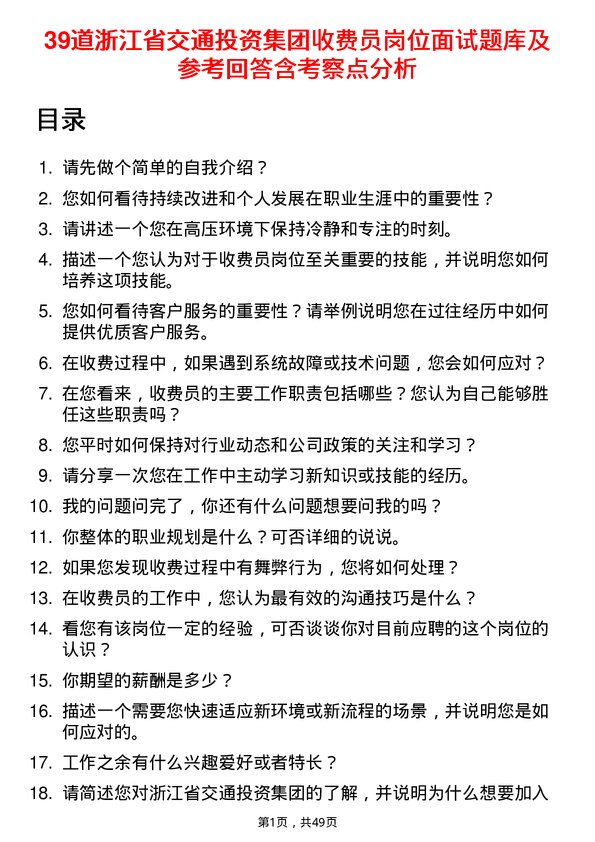 39道浙江省交通投资集团收费员岗位面试题库及参考回答含考察点分析

目录

1. 请先做个简单的自我介绍？
2. 您如何看待持续改进和个人发展在职业生涯中的重要性？
3. 请讲述一个您在高压环境下保持冷静和专注的时刻。
4. 描述一个您认为对于收费员岗位至关重要的技能，并说明您如何培养这项技能。
5. 您如何看待客户服务的重要性？请举例说明您在过往经历中如何提供优质客户服务。
6. 在收费过程中，如果遇到系统故障或技术问题，您会如何应对？
7. 在您看来，收费员的主要工作职责包括哪些？您认为自己能够胜任这些职责吗？
8. 您平时如何保持对行业动态和公司政策的关注和学习？
9. 请分享一次您在工作中主动学习新知识或技能的经历。
10. 我的问题问完了，你还有什么问题想要问我的吗？
11. 你整体的职业规划是什么？可否详细的说说。
12. 如果您发现收费过程中有舞弊行为，您将如何处理？
13. 在收费员的工作中，您认为最有效的沟通技巧是什么？
14. 看您有该岗位一定的经验，可否谈谈你对目前应聘的这个岗位的认识？
15. 你期望的薪酬是多少？
16. 描述一个需要您快速适应新环境或新流程的场景，并说明您是如何应对的。
17. 工作之余有什么兴趣爱好或者特长？
18. 请简述您对浙江省交通投资集团的了解，并说明为什么想要加入

第1页，共49页